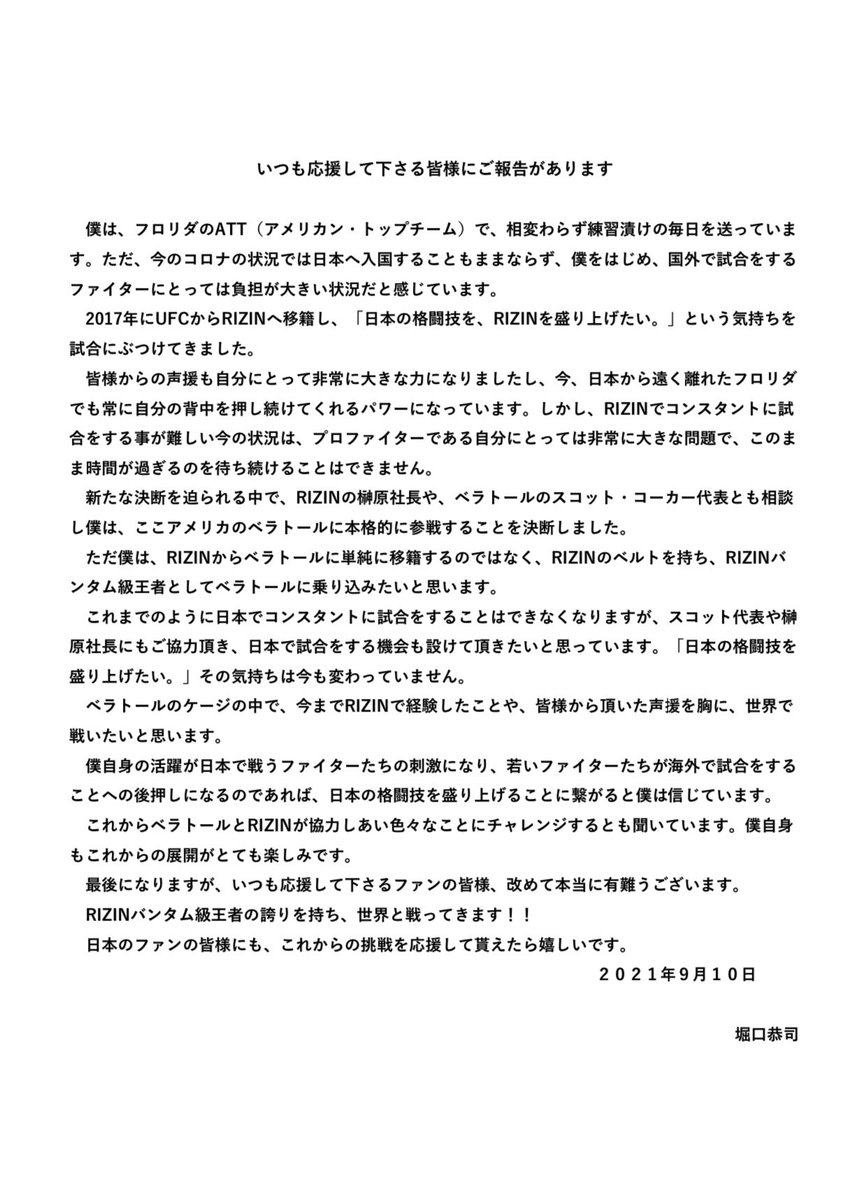 いつも応援して下さる皆様にご報告があります

僕は、フロリダのATT（アメリカン・トップチーム）で、相変わらず練習漬けの毎日を送っています。ただ、今のコロナの状況では日本へ入国することもままならず、僕をはじめ、国外で試合をするファイターにとっては負担が大きい状況だと感じています。

2017年にUFCからRIZINへ移籍し、「日本の格闘技を、RIZINを盛り上げたい。」という気持ちを試合にぶつけてきました。

皆様からの声援も自分にとって非常に大きな力になりましたし、今、日本から遠く離れたフロリダでも常に自分の背中を押し続けてくれるパワーになっています。しかし、RIZINでコンスタントに試合をする事が難しい今の状況は、プロファイターである自分にとっては非常に大きな問題で、このまま時間が過ぎるのを待ち続けることはできません。

新たな決断を迫られる中で、RIZINの榊原社長や、ベラトールのスコット・コーカー代表とも相談し僕は、ここアメリカのベラトールに本格的に参戦することを決断しました。

ただ僕は、RIZINからベラトールに単純に移籍するのではなく、RIZINのベルトを持ち、RIZINバンタム級王者としてベラトールに乗り込みたいと思います。

これまでのように日本でコンスタントに試合をすることはできなくなりますが、スコット代表や榊原社長にもご協力頂き、日本で試合をする機会も設けて頂きたいと思っています。「日本の格闘技を盛り上げたい。」その気持ちは今も変わっていません。

ベラトールのケージの中で、今までRIZINで経験したことや、皆様から頂いた声援を胸に、世界で戦いたいと思います。

僕自身の活躍が日本で戦うファイターたちの刺激になり、若いファイターたちが海外で試合をすることへの後押しになるのであれば、日本の格闘技を盛り上げることに繋がると僕は信じています。

これからベラトールとRIZINが協力しあい色々なことにチャレンジするとも聞いています。僕自身もこれからの展開がとても楽しみです。

最後になりますが、いつも応援して下さるファンの皆様、改めて本当に有難うございます。

RIZINバンタム級王者の誇りを持ち、世界と戦ってきます！！

日本のファンの皆様にも、これからの挑戦を応援して貰えたら嬉しいです。

２０２１年9月１０日

堀口恭司